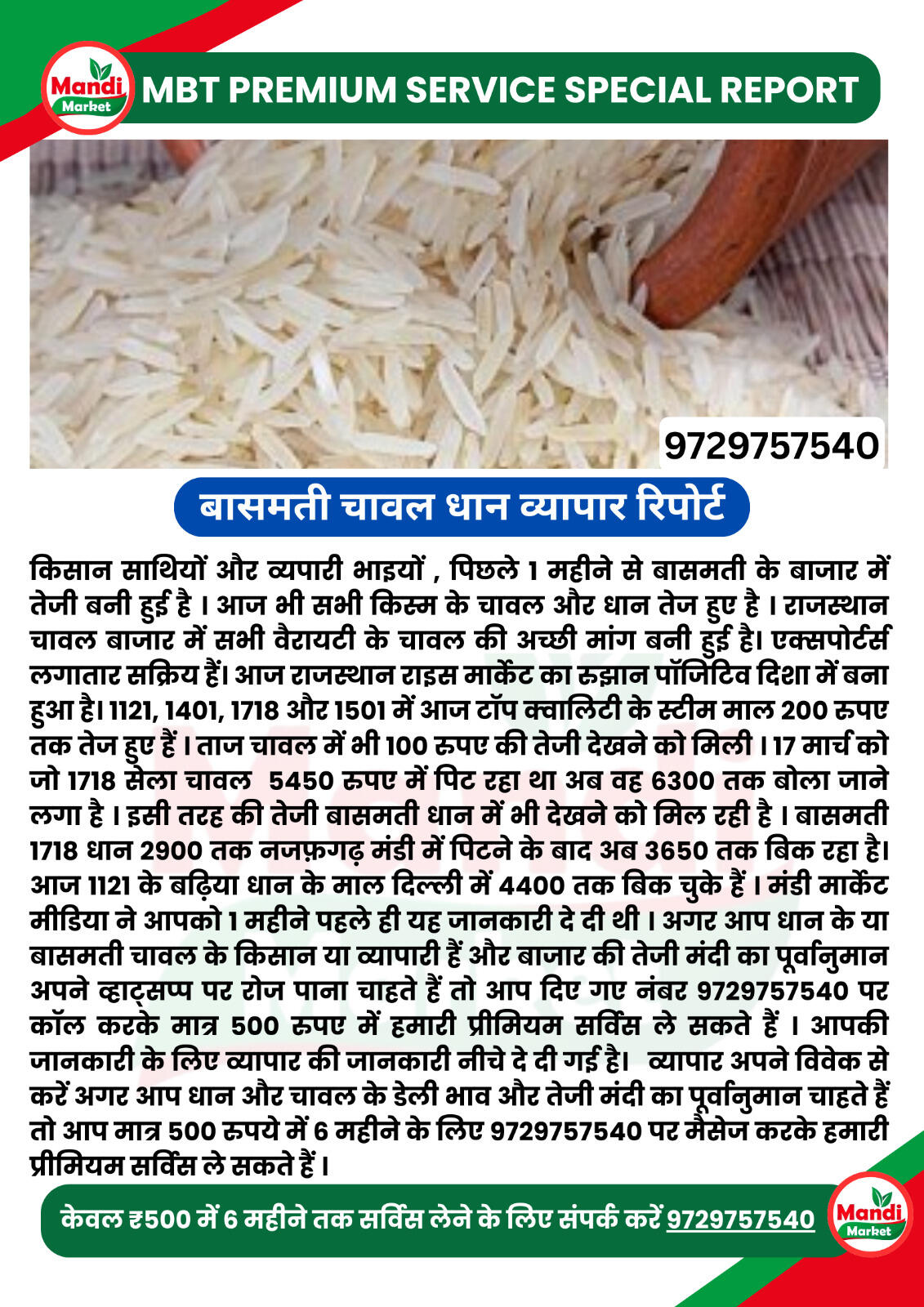 Mandi Market

MBT PREMIUM SERVICE SPECIAL REPORT

9729757540

बासमती चावल धान व्यापार रिपोर्ट

किसान साथियों और व्यपारी भाइयों , पिछले 1 महीने से बासमती के बाजार में तेजी बनी हुई है । आज भी सभी किस्म के चावल और धान तेज हुए है । राजस्थान चावल बाजार में सभी वैरायटी के चावल की अच्छी मांग बनी हुई है। एक्सपोर्टर्स लगातार सक्रिय हैं। आज राजस्थान राइस मार्केट का रुझान पॉजिटिव दिशा में बना हुआ है। 1121, 1401, 1718 और 1501 में आज टॉप क्वालिटी के स्टीम माल 200 रुपए तक तेज हुए हैं । ताज चावल में भी 100 रुपए की तेजी देखने को मिली । 17 मार्च को जो 1718 सेला चावल 5450 रुपए में पिट रहा था अब वह 6300 तक बोला जाने लगा है । इसी तरह की तेजी बासमती धान में भी देखने को मिल रही है । बासमती 1718 धान 2900 तक नजफ़गढ़ मंडी में पिटने के बाद अब 3650 तक बिक रहा है। आज 1121 के बढ़िया धान के माल दिल्ली में 4400 तक बिक चुके हैं । मंडी मार्केट मीडिया ने आपको 1 महीने पहले ही यह जानकारी दे दी थी । अगर आप धान के या बासमती चावल के किसान या व्यापारी हैं और बाजार की तेजी मंदी का पूर्वानुमान अपने व्हाट्सप्प पर रोज पाना चाहते हैं तो आप दिए गए नंबर 9729757540 पर कॉल करके मात्र 500 रुपए में हमारी प्रीमियम सर्विस ले सकते हैं । आपकी जानकारी के लिए व्यापार की जानकारी नीचे दे दी गई है। व्यापार अपने विवेक से करें अगर आप धान और चावल के डेली भाव और तेजी मंदी का पूर्वानुमान चाहते हैं तो आप मात्र 500 रुपये में 6 महीने के लिए 9729757540 पर मैसेज करके हमारी प्रीमियम सर्विस ले सकते हैं ।

केवल ₹500 में 6 महीने तक सर्विस लेने के लिए संपर्क करें 9729757540

Mandi Market